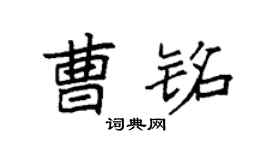 曹铭

词典网